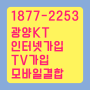 1877-2253
광양KT
인터넷가입
TV가입
모바일결합